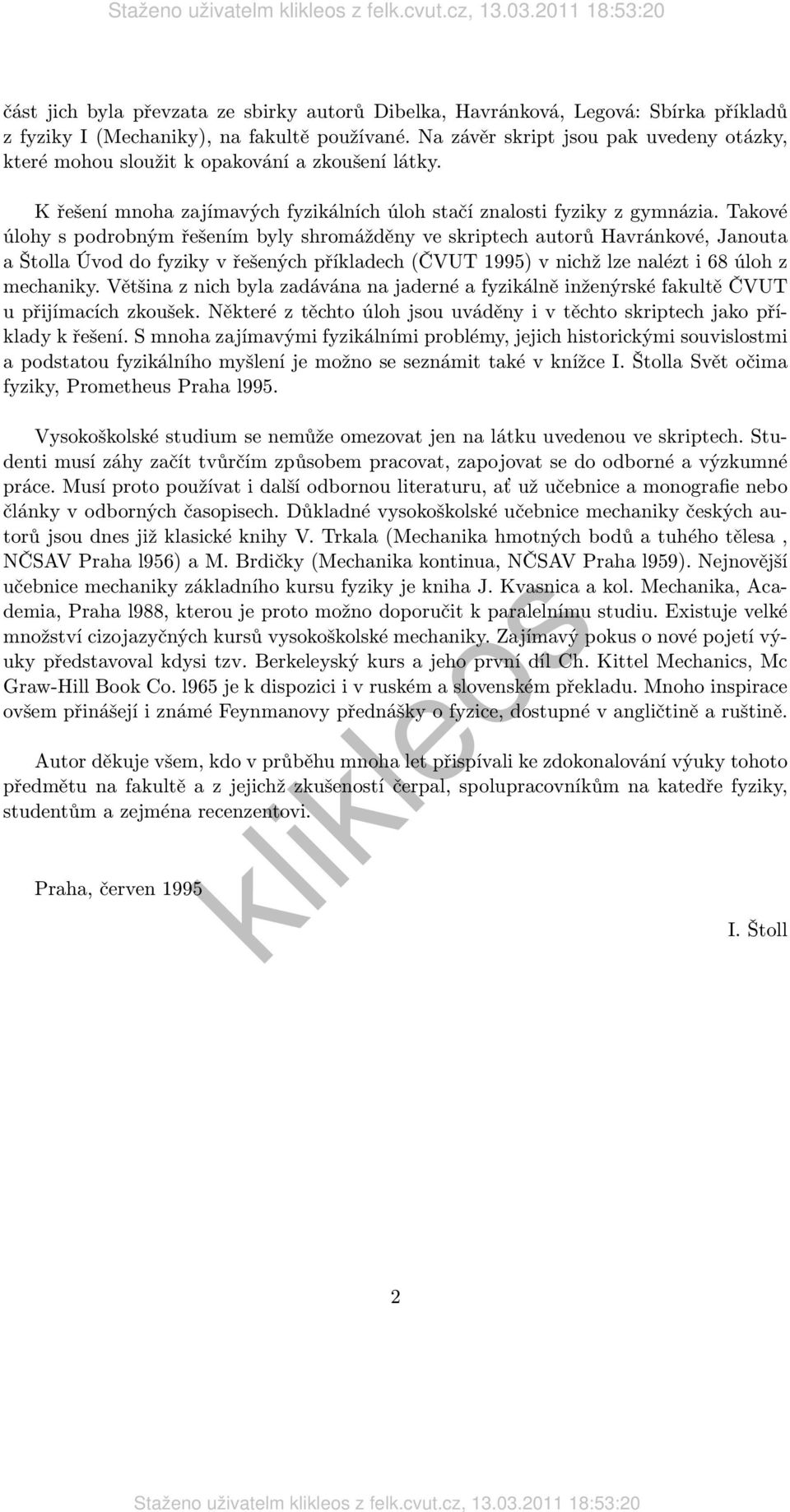 Staženo uživatelm klikleos z felk.cvut.cz, 13.03.2011 18:53:20

část jich byla převzata ze sbirky autorů Dibelka, Havránková, Legová: Sbírka příkladů z fyziky I (Mechaniky), na fakultě používané. Na závěr skript jsou pak uvedeny otázky, které mohou sloužit k opakování a zkoušení látky.

K řešení mnoha zajímavých fyzikálních úloh stačí znalosti fyziky z gymnázia. Takové úlohy s podrobným řešením byly shromážděny ve skriptech autorů Havránkové, Janouta a Štolla Úvod do fyziky v řešených příkladech (ČVUT 1995) v nichž lze nalézt i 68 úloh z mechaniky. Většina z nich byla zadávána na jaderné a fyzikálně inženýrské fakultě ČVUT u přijímacích zkoušek. Některé z těchto úloh jsou uváděny i v těchto skriptech jako příklady k řešení. S mnoha zajímavými fyzikálními problémy, jejich historickými souvislostmi a podstatou fyzikálního myšlení je možno se seznámit také v knížce I. Štolla Svět očima fyziky, Prometheus Praha l995.

Vysokoškolské studium se nemůže omezovat jen na látku uvedenou ve skriptech. Studenti musí záhy začít tvůrčím způsobem pracovat, zapojovat se do odborné a výzkumné práce. Musí proto používat i další odbornou literaturu, ať už učebnice a monografie nebo články v odborných časopisech. Důkladné vysokoškolské učebnice mechaniky českých autorů jsou dnes již klasické knihy V. Trkala (Mechanika hmotných bodů a tuhého tělesa , NČSAV Praha l956) a M. Brdičky (Mechanika kontinua, NČSAV Praha l959). Nejnovější učebnice mechaniky základního kursu fyziky je kniha J. Kvasnica a kol. Mechanika, Academia, Praha l988, kterou je proto možno doporučit k paralelnímu studiu. Existuje velké množství cizojazyčných kursů vysokoškolské mechaniky. Zajímavý pokus o nové pojetí výuky představoval kdysi tzv. Berkeleyský kurs a jeho první díl Ch. Kittel Mechanics, Mc Graw-Hill Book Co. l965 je k dispozici i v ruském a slovenském překladu. Mnoho inspirace ovšem přinášejí i známé Feynmanovy přednášky o fyzice, dostupné v angličtině a ruštině.

Autor děkuje všem, kdo v průběhu mnoha let přispívali ke zdokonalování výuky tohoto předmětu na fakultě a z jejichž zkušeností čerpal, spolupracovníkům na katedře fyziky, studentům a zejména recenzentovi.

Praha, červen 1995

I. Štoll

klikleos

2

Staženo uživatelm klikleos z felk.cvut.cz, 13.03.2011 18:53:20